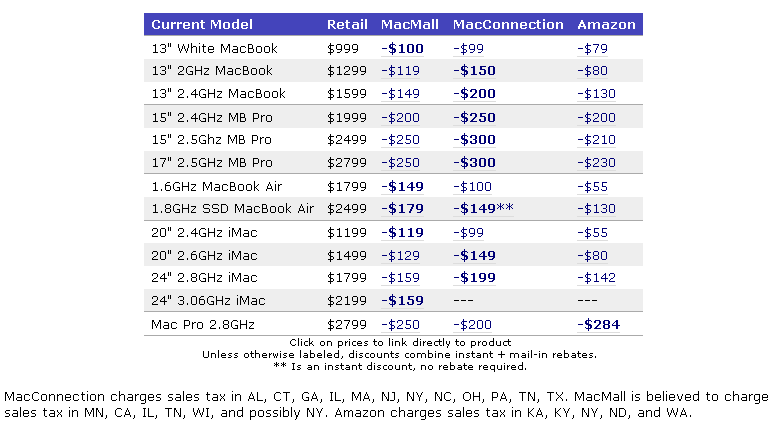 | Current Model | Retail | MacMall | MacConnection | Amazon |
|---|---|---|---|---|
| 13" White MacBook | $999 | -$100 | -$99 | -$79 |
| 13" 2GHz MacBook | $1299 | -$119 | -$150 | -$80 |
| 13" 2.4GHz MacBook | $1599 | -$149 | -$200 | -$130 |
| 15" 2.4GHz MB Pro | $1999 | -$200 | -$250 | -$200 |
| 15" 2.5Ghz MB Pro | $2499 | -$250 | -$300 | -$210 |
| 17" 2.5GHz MB Pro | $2799 | -$250 | -$300 | -$230 |
| 1.6GHz MacBook Air | $1799 | -$149 | -$100 | -$55 |
| 1.8GHz SSD MacBook Air | $2499 | -$179 | -$149** | -$130 |
| 20" 2.4GHz iMac | $1199 | -$119 | -$99 | -$55 |
| 20" 2.6GHz iMac | $1499 | -$129 | -$149 | -$80 |
| 24" 2.8GHz iMac | $1799 | -$159 | -$199 | -$142 |
| 24" 3.06GHz iMac | $2199 | -$159 | --- | --- |
| Mac Pro 2.8GHz | $2799 | -$250 | -$200 | -$284 |

Click on prices to link directly to product
Unless otherwise labeled, discounts combine instant + mail-in rebates.
** Is an instant discount, no rebate required.

MacConnection charges sales tax in AL, CT, GA, IL, MA, NJ, NY, NC, OH, PA, TN, TX. MacMall is believed to charge sales tax in MN, CA, IL, TN, WI, and possibly NY. Amazon charges sales tax in KA, KY, NY, ND, and WA.